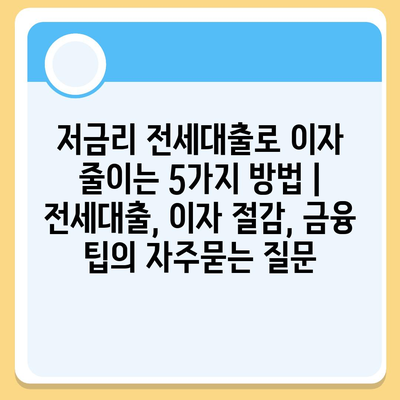 저금리 전세대출로 이자 줄이는 5가지 방법 | 전세대출, 이자 절감, 금융 팁의 자주묻는 질문